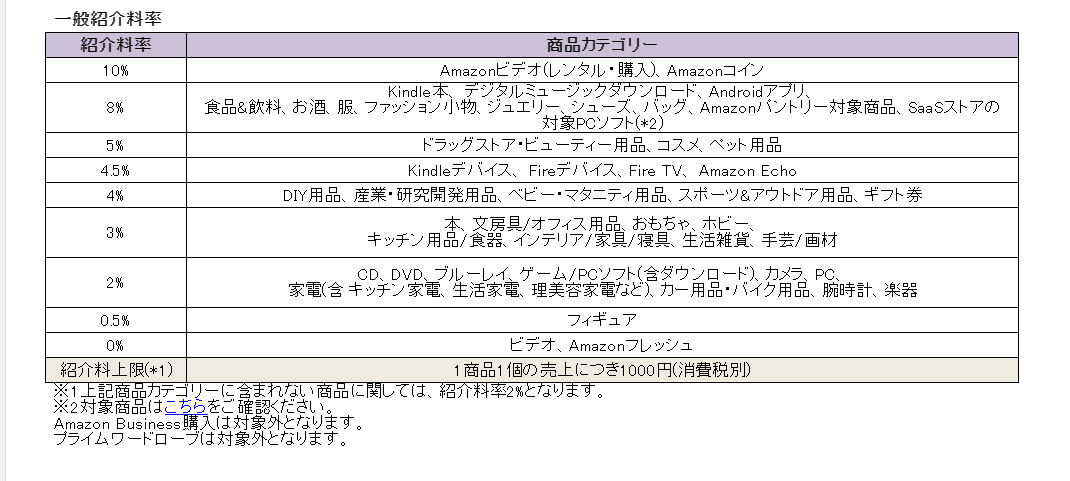 一般紹介料率

| 紹介料率 | 商品カテゴリー |
|---|---|
| 10% | Amazonビデオ(レンタル・購入)、Amazonコイン |
| 8% | Kindle本、デジタルミュージックダウンロード、Androidアプリ、食品&飲料、お酒、服、ファッション小物、ジュエリー、シューズ、バッグ、Amazonパントリー対象商品、SaaSストアの対象PCソフト(*2) |
| 5% | ドラッグストア・ビューティー用品、コスメ、ペット用品 |
| 4.5% | Kindleデバイス、Fireデバイス、Fire TV、Amazon Echo |
| 4% | DIY用品、産業・研究開発用品、ベビー・マタニティ用品、スポーツ&アウトドア用品、ギフト券 |
| 3% | 本、文房具/オフィス用品、おもちゃ、ホビー、キッチン用品/食器、インテリア/家具/寝具、生活雑貨、手芸/画材 |
| 2% | CD、DVD、ブルーレイ、ゲーム/PCソフト(含ダウンロード)、カメラ、PC、家電(含 キッチン家電、生活家電、理美容家電など)、カー用品・バイク用品、腕時計、楽器 |
| 0.5% | フィギュア |
| 0% | ビデオ、Amazonフレッシュ |
| 紹介料上限(*1) | 1商品1個の売上につき1000円(消費税別) |

※1上記商品カテゴリーに含まれない商品に関しては、紹介料率2%となります。
※2対象商品はこちらをご確認ください。
Amazon Business購入は対象外となります。
プライムワードローブは対象外となります。